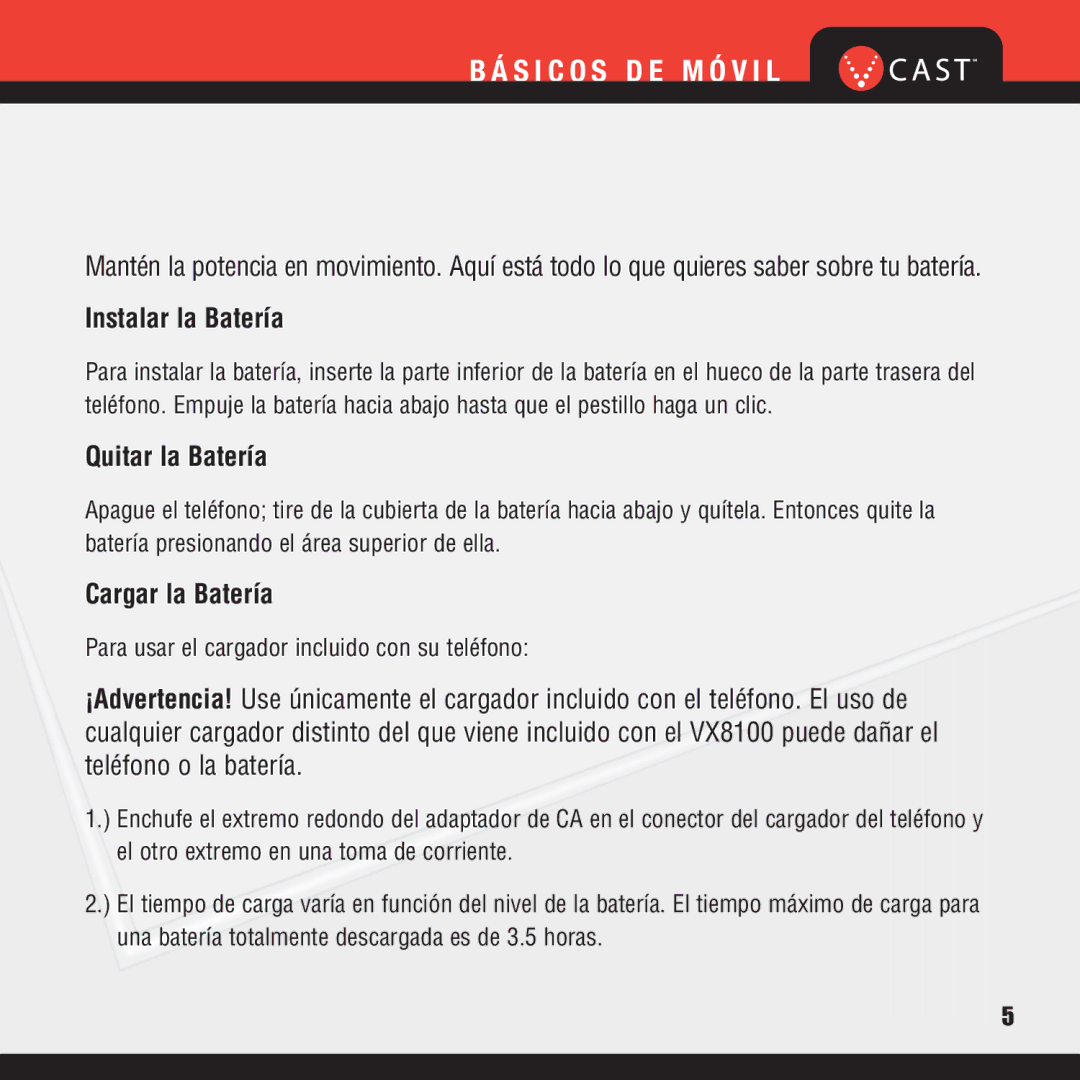 BÁSICOS DE MÓVIL

CAST™

Mantén la potencia en movimiento. Aquí está todo lo que quieres saber sobre tu batería.

Instalar la Batería

Para instalar la batería, inserte la parte inferior de la batería en el hueco de la parte trasera del teléfono. Empuje la batería hacia abajo hasta que el pestillo haga un clic.

Quitar la Batería

Apague el teléfono; tire de la cubierta de la batería hacia abajo y quítela. Entonces quite la batería presionando el área superior de ella.

Cargar la Batería

Para usar el cargador incluido con su teléfono:

¡Advertencia! Use únicamente el cargador incluido con el teléfono. El uso de cualquier cargador distinto del que viene incluido con el VX8100 puede dañar el teléfono o la batería.

1.) Enchufe el extremo redondo del adaptador de CA en el conector del cargador del teléfono y el otro extremo en una toma de corriente.

2.) El tiempo de carga varía en función del nivel de la batería. El tiempo máximo de carga para una batería totalmente descargada es de 3.5 horas.

5